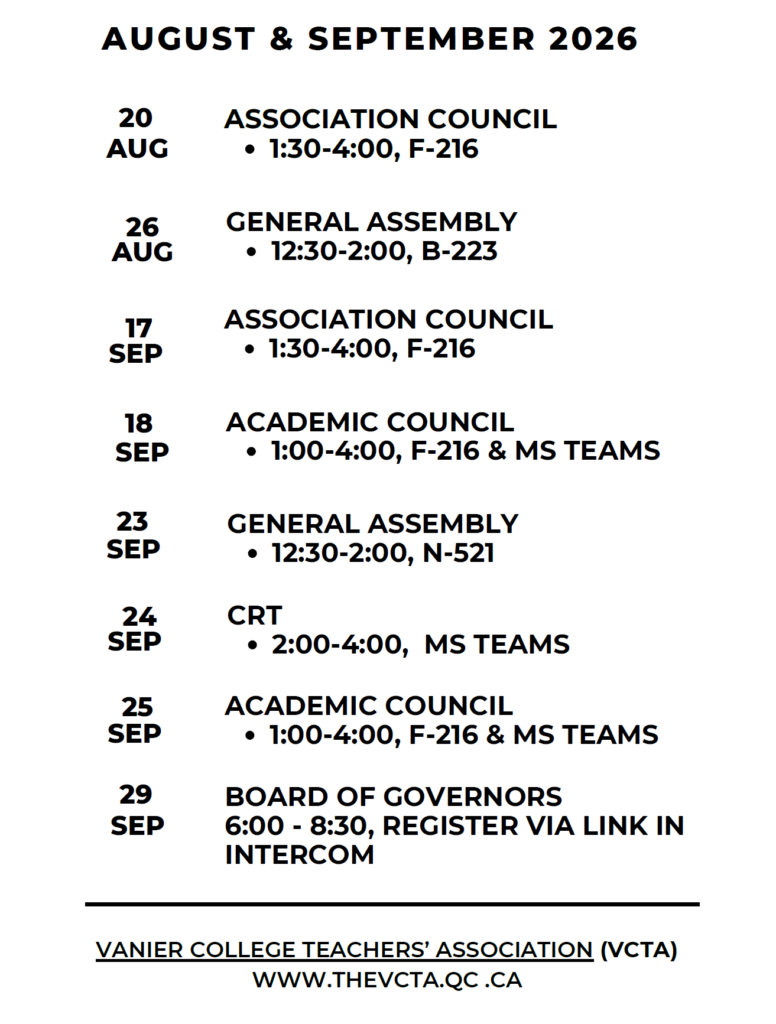 AUGUST & SEPTEMBER 2026

20
AUG

ASSOCIATION COUNCIL
• 1:30-4:00, F-216

26
AUG

GENERAL ASSEMBLY
• 12:30-2:00, B-223

17
SEP

ASSOCIATION COUNCIL
• 1:30-4:00, F-216

18
SEP

ACADEMIC COUNCIL
• 1:00-4:00, F-216 & MS TEAMS

23
SEP

GENERAL ASSEMBLY
• 12:30-2:00, N-521

24
SEP

CRT
• 2:00-4:00, MS TEAMS

25
SEP

ACADEMIC COUNCIL
• 1:00-4:00, F-216 & MS TEAMS

29
SEP

BOARD OF GOVERNORS
6:00 - 8:30, REGISTER VIA LINK IN INTERCOM

VANIER COLLEGE TEACHERS' ASSOCIATION (VCTA)
WWW.THEVCTA.QC .CA